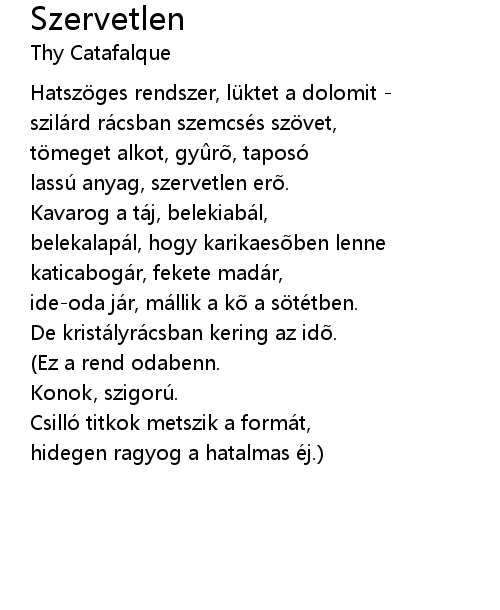 Szervetlen
Thy Catafalque

Hatszöges rendszer, lüktet a dolomit -
szilárd rácsban szemcsés szövet,
tömeget alkot, gyûrõ, taposó
lassú anyag, szervetlen erõ.
Kavarog a táj, belekiabál,
belekalapál, hogy karikaesõben lenne
katicabogár, fekete madár,
ide-oda jár, mállik a kõ a sötétben.
De kristályrácsban kering az idõ.
(Ez a rend odabenn.
Konok, szigorú.
Csilló titkok metszik a formát,
hidegen ragyog a hatalmas éj.)